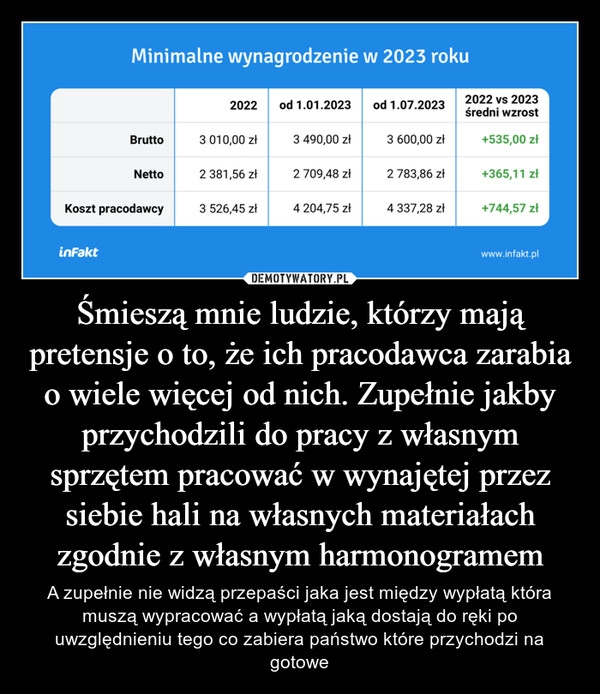 Minimalne wynagrodzenie w 2023 roku

| | 2022 | od 1.01.2023 | od 1.07.2023 | 2022 vs 2023 średni wzrost |
|---|---|---|---|---|
| Brutto | 3 010,00 zł | 3 490,00 zł | 3 600,00 zł | +535,00 zł |
| Netto | 2 381,56 zł | 2 709,48 zł | 2 783,86 zł | +365,11 zł |
| Koszt pracodawcy | 3 526,45 zł | 4 204,75 zł | 4 337,28 zł | +744,57 zł |

inFakt

www.infakt.pl

DEMOTYWATORY.PL

Śmieszą mnie ludzie, którzy mają pretensje o to, że ich pracodawca zarabia o wiele więcej od nich. Zupełnie jakby przychodzili do pracy z własnym sprzętem pracować w wynajętej przez siebie hali na własnych materiałach zgodnie z własnym harmonogramem

A zupełnie nie widzą przepaści jaka jest między wypłatą która muszą wypracować a wypłatą jaką dostają do ręki po uwzględnieniu tego co zabiera państwo które przychodzi na gotowe